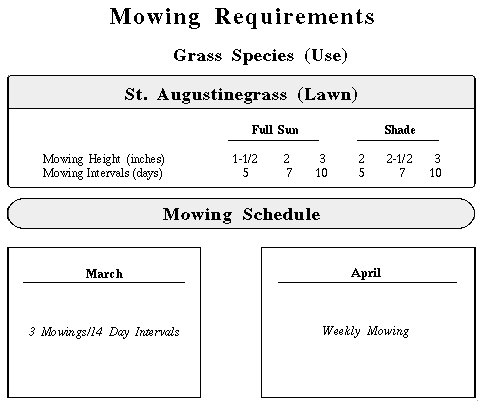 Mowing Requirements

Grass Species (Use)

St. Augustinegrass (Lawn)

| | Full Sun | | | Shade | | |
|---|---|---|---|---|---|---|
| Mowing Height (inches) | 1-1/2 | 2 | 3 | 2 | 2-1/2 | 3 |
| Mowing Intervals (days) | 5 | 7 | 10 | 5 | 7 | 10 |

Mowing Schedule

March

3 Mowings/14 Day Intervals

April

Weekly Mowing